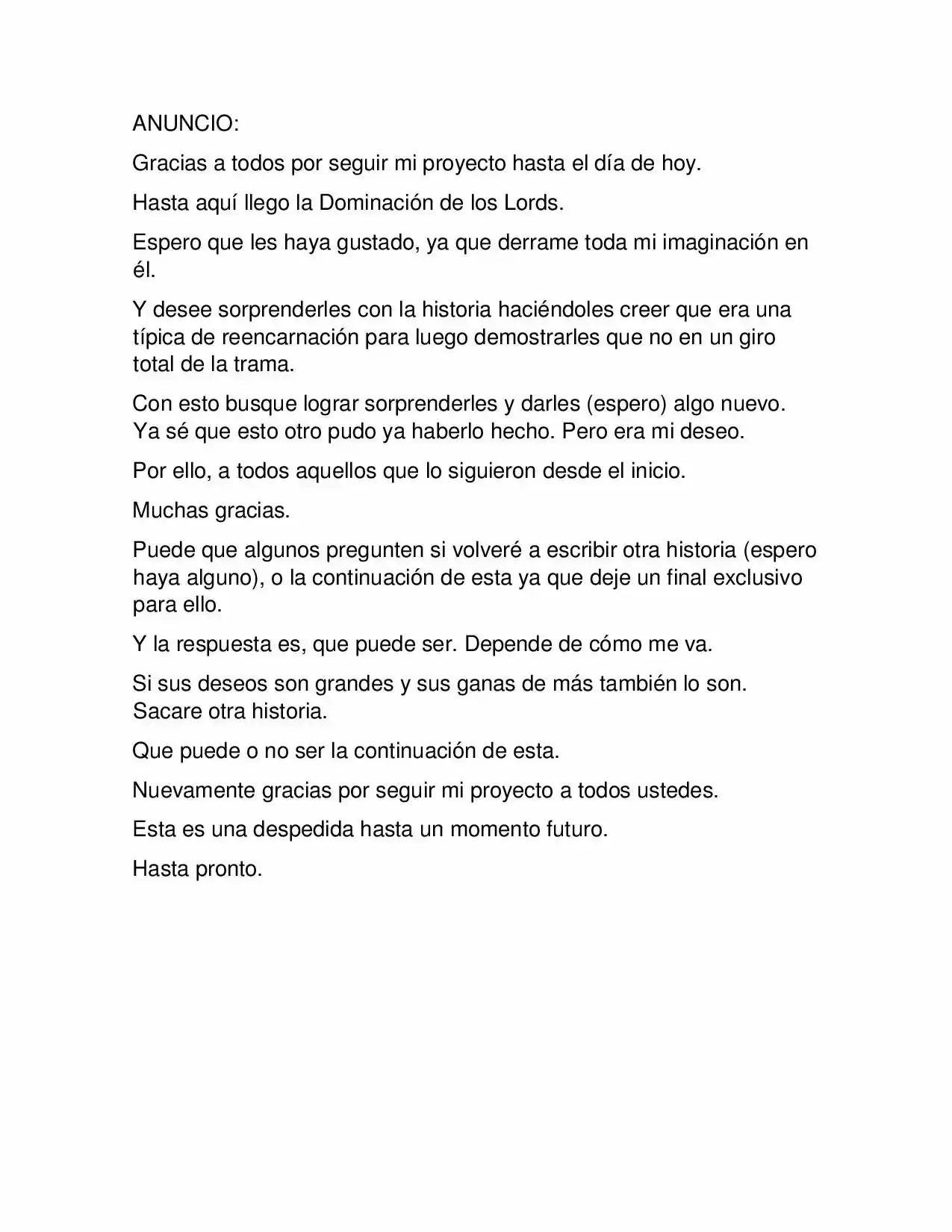 ANUNCIO:

Gracias a todos por seguir mi proyecto hasta el día de hoy.

Hasta aquí llego la Dominación de los Lords.

Espero que les haya gustado, ya que derrame toda mi imaginación en él.

Y desee sorprenderles con la historia haciéndoles creer que era una típica de reencarnación para luego demostrarles que no en un giro total de la trama.

Con esto busque lograr sorprenderles y darles (espero) algo nuevo. Ya sé que esto otro pudo ya haberlo hecho. Pero era mi deseo.

Por ello, a todos aquellos que lo siguieron desde el inicio.

Muchas gracias.

Puede que algunos pregunten si volveré a escribir otra historia (espero haya alguno), o la continuación de esta ya que deje un final exclusivo para ello.

Y la respuesta es, que puede ser. Depende de cómo me va.

Si sus deseos son grandes y sus ganas de más también lo son. Sacare otra historia.

Que puede o no ser la continuación de esta.

Nuevamente gracias por seguir mi proyecto a todos ustedes.

Esta es una despedida hasta un momento futuro.

Hasta pronto.